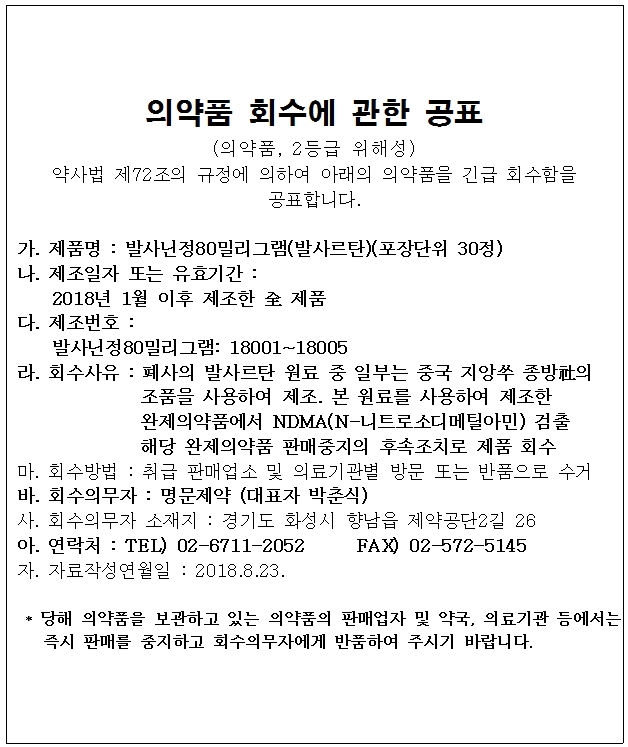 의약품 회수에 관한 공표

(의약품, 2등급 위해성)

약사법 제72조의 규정에 의하여 아래의 의약품을 긴급 회수함을 공표합니다.

가. 제품명 : 발사닌정80밀리그램(발사르탄)(포장단위 30정)
나. 제조일자 또는 유효기간 :
2018년 1월 이후 제조한 全 제품
다. 제조번호 :
발사닌정80밀리그램: 18001~18005
라. 회수사유 : 폐사의 발사르탄 원료 중 일부는 중국 지앙쑤 종방社의 조품을 사용하여 제조. 본 원료를 사용하여 제조한 완제의약품에서 NDMA(N-니트로소디메틸아민) 검출 해당 완제의약품 판매중지의 후속조치로 제품 회수
마. 회수방법 : 취급 판매업소 및 의료기관별 방문 또는 반품으로 수거
바. 회수의무자 : 명문제약 (대표자 박춘식)
사. 회수의무자 소재지 : 경기도 화성시 향남읍 제약공단2길 26
아. 연락처 : TEL) 02-6711-2052 FAX) 02-572-5145
자. 자료작성연월일 : 2018.8.23.

* 당해 의약품을 보관하고 있는 의약품의 판매업자 및 약국, 의료기관 등에서는 즉시 판매를 중지하고 회수의무자에게 반품하여 주시기 바랍니다.